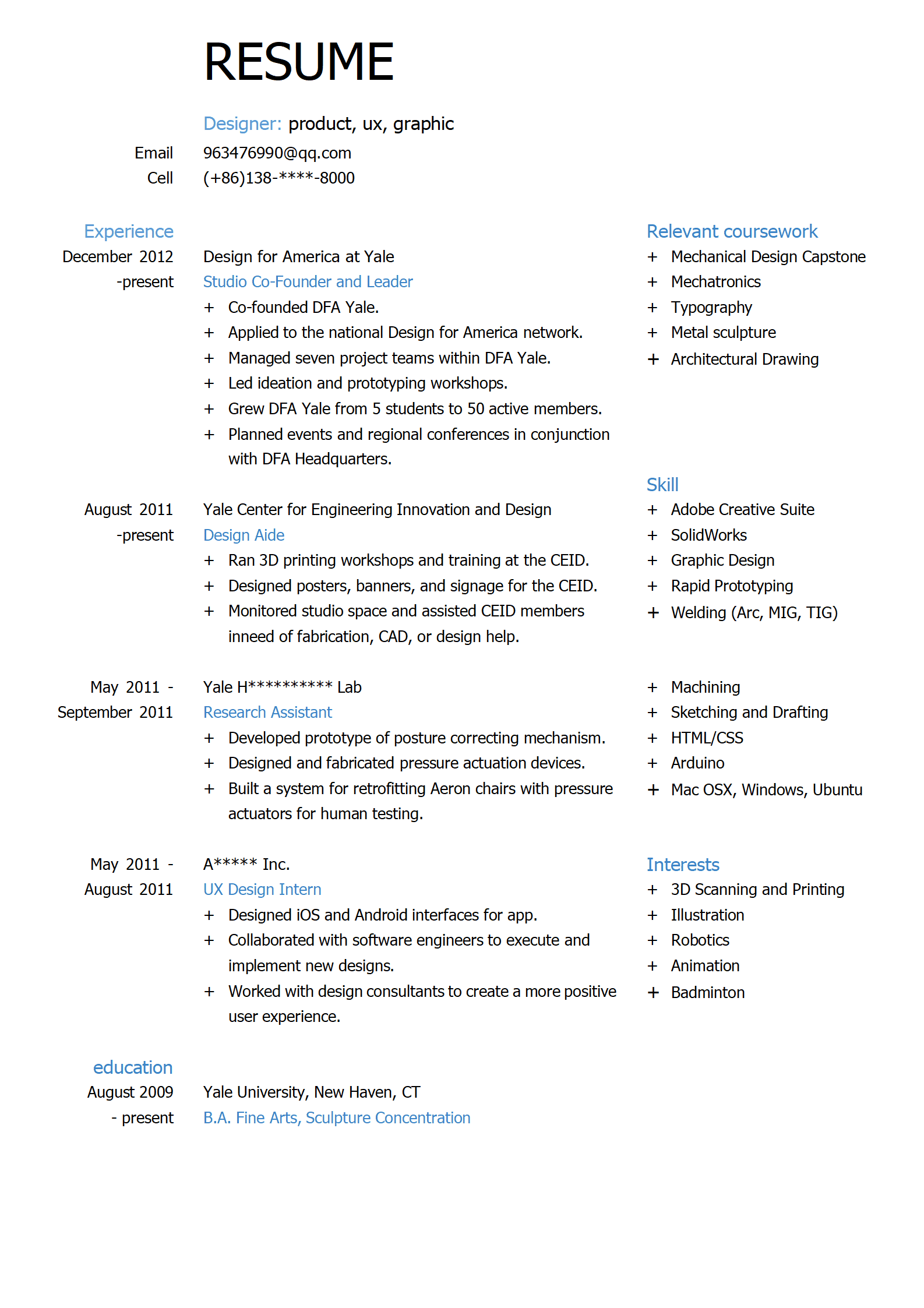 RESUME

Designer: product, ux, graphic
Email 963476990@qq.com
Cell (+86)138-****-8000

Experience
December 2012 -present
Design for America at Yale
Studio Co-Founder and Leader
+ Co-founded DFA Yale.
+ Applied to the national Design for America network.
+ Managed seven project teams within DFA Yale.
+ Led ideation and prototyping workshops.
+ Grew DFA Yale from 5 students to 50 active members.
+ Planned events and regional conferences in conjunction with DFA Headquarters.

August 2011 -present
Yale Center for Engineering Innovation and Design
Design Aide
+ Ran 3D printing workshops and training at the CEID.
+ Designed posters, banners, and signage for the CEID.
+ Monitored studio space and assisted CEID members inneed of fabrication, CAD, or design help.

May 2011 - September 2011
Yale H********** Lab
Research Assistant
+ Developed prototype of posture correcting mechanism.
+ Designed and fabricated pressure actuation devices.
+ Built a system for retrofitting Aeron chairs with pressure actuators for human testing.

May 2011 - August 2011
A***** Inc.
UX Design Intern
+ Designed iOS and Android interfaces for app.
+ Collaborated with software engineers to execute and implement new designs.
+ Worked with design consultants to create a more positive user experience.

education
August 2009 - present
Yale University, New Haven, CT
B.A. Fine Arts, Sculpture Concentration

Relevant coursework
+ Mechanical Design Capstone
+ Mechatronics
+ Typography
+ Metal sculpture
+ Architectural Drawing

Skill
+ Adobe Creative Suite
+ SolidWorks
+ Graphic Design
+ Rapid Prototyping
+ Welding (Arc, MIG, TIG)

+ Machining
+ Sketching and Drafting
+ HTML/CSS
+ Arduino
+ Mac OSX, Windows, Ubuntu

Interests
+ 3D Scanning and Printing
+ Illustration
+ Robotics
+ Animation
+ Badminton